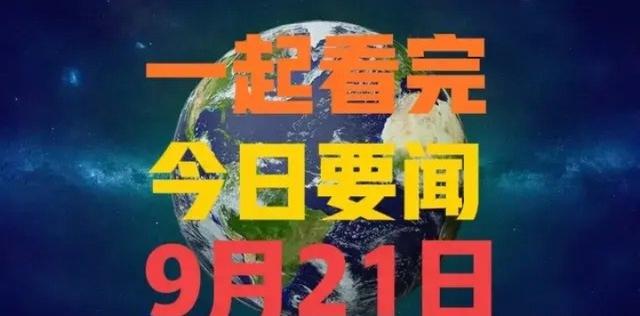 一起看完
今日要闻
9月21日